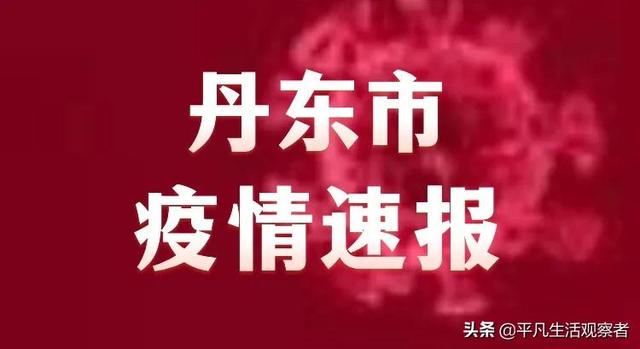 丹东市
疫情速报

头条 @平凡生活观察者